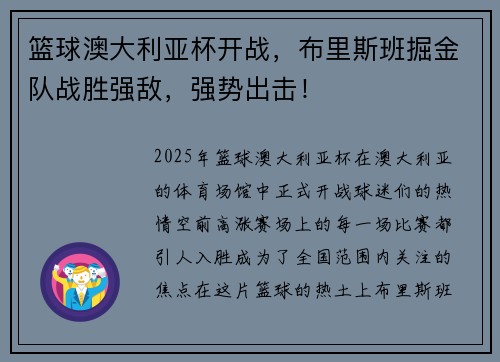 篮球澳大利亚杯开战，布里斯班掘金队战胜强敌，强势出击！

2025年篮球澳大利亚杯在澳大利亚的体育场馆中正式开战球迷们的热情空前高涨赛场上的每一场比赛都引人入胜成为了全国范围内关注的焦点在这片篮球的热土上布里斯班